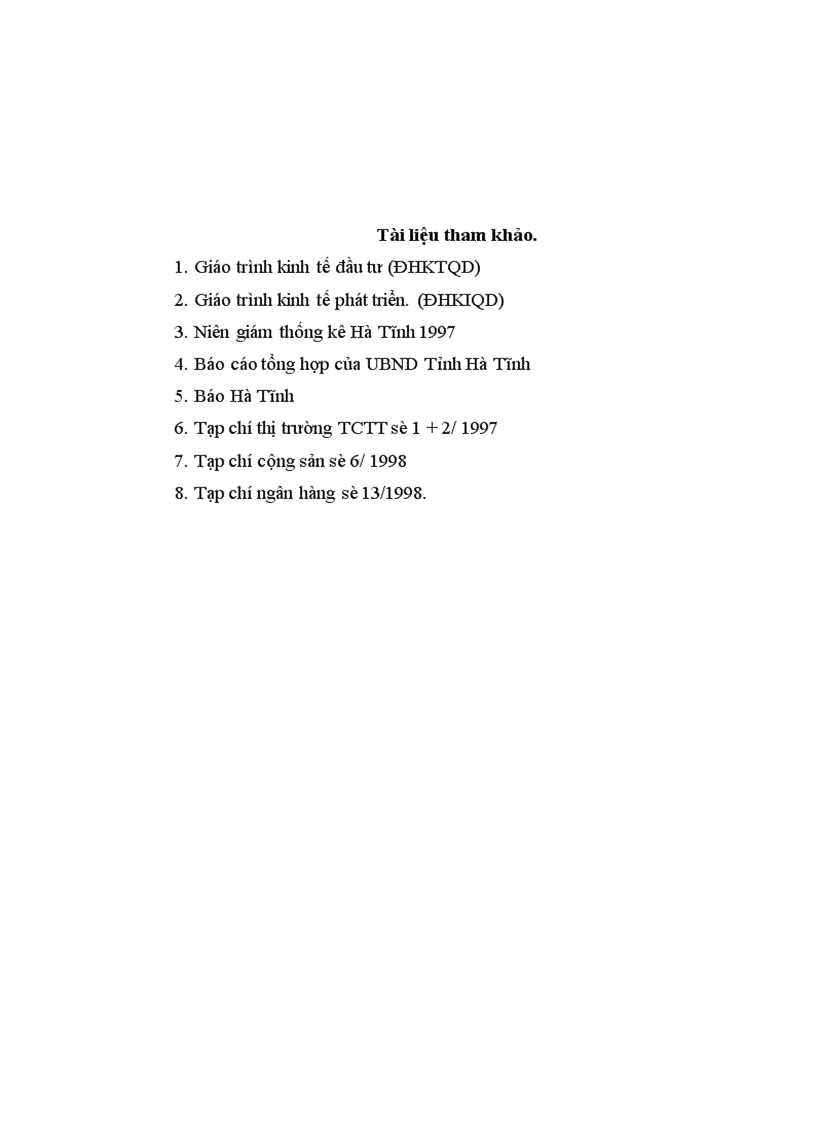 Tài liệu tham khảo.

1. Giáo trình kinh tế đầu tư (ĐHKTQD)
2. Giáo trình kinh tế phát triển. (ĐHKIQD)
3. Niên giám thống kê Hà Tĩnh 1997
4. Báo cáo tổng hợp của UBND Tỉnh Hà Tĩnh
5. Báo Hà Tĩnh
6. Tạp chí thị trường TCTT sè 1 + 2/ 1997
7. Tạp chí cộng sản sè 6/ 1998
8. Tạp chí ngân hàng sè 13/1998.